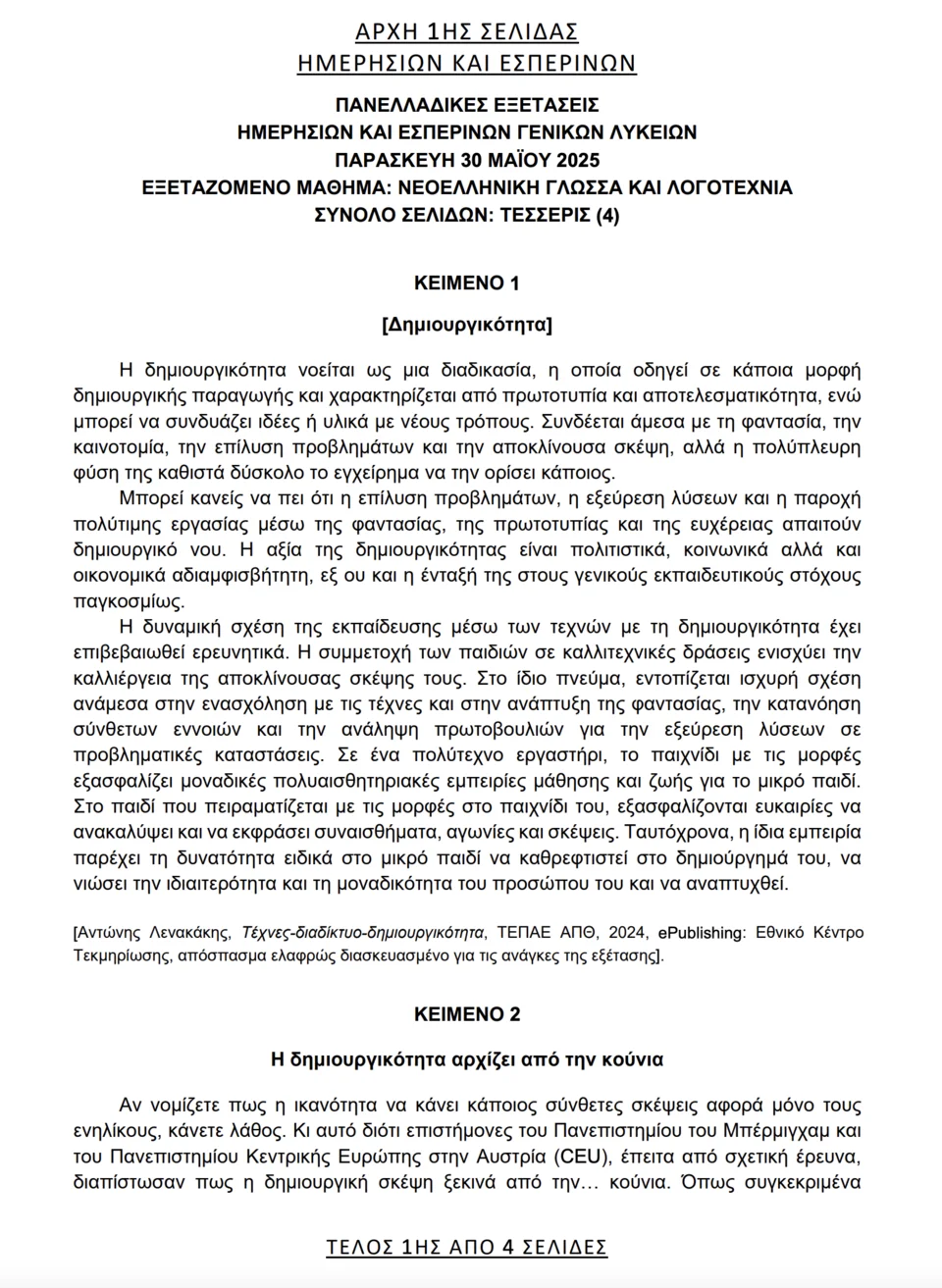 ΑΡΧΗ 1ΗΣ ΣΕΛΙΔΑΣ
ΗΜΕΡΗΣΙΩΝ ΚΑΙ ΕΣΠΕΡΙΝΩΝ

ΠΑΝΕΛΛΑΔΙΚΕΣ ΕΞΕΤΑΣΕΙΣ
ΗΜΕΡΗΣΙΩΝ ΚΑΙ ΕΣΠΕΡΙΝΩΝ ΓΕΝΙΚΩΝ ΛΥΚΕΙΩΝ
ΠΑΡΑΣΚΕΥΗ 30 ΜΑΪΟΥ 2025
ΕΞΕΤΑΖΟΜΕΝΟ ΜΑΘΗΜΑ: ΝΕΟΕΛΛΗΝΙΚΗ ΓΛΩΣΣΑ ΚΑΙ ΛΟΓΟΤΕΧΝΙΑ
ΣΥΝΟΛΟ ΣΕΛΙΔΩΝ: ΤΕΣΣΕΡΙΣ (4)

ΚΕΙΜΕΝΟ 1

[Δημιουργικότητα]

Η δημιουργικότητα νοείται ως μια διαδικασία, η οποία οδηγεί σε κάποια μορφή δημιουργικής παραγωγής και χαρακτηρίζεται από πρωτοτυπία και αποτελεσματικότητα, ενώ μπορεί να συνδυάζει ιδέες ή υλικά με νέους τρόπους. Συνδέεται άμεσα με τη φαντασία, την καινοτομία, την επίλυση προβλημάτων και την αποκλίνουσα σκέψη, αλλά η πολύπλευρη φύση της καθιστά δύσκολο το εγχείρημα να την ορίσει κάποιος.

Μπορεί κανείς να πει ότι η επίλυση προβλημάτων, η εξεύρεση λύσεων και η παροχή πολύτιμης εργασίας μέσω της φαντασίας, της πρωτοτυπίας και της ευχέρειας απαιτούν δημιουργικό νου. Η αξία της δημιουργικότητας είναι πολιτιστικά, κοινωνικά αλλά και οικονομικά αδιαμφισβήτητη, εξ ου και η ένταξή της στους γενικούς εκπαιδευτικούς στόχους παγκοσμίως.

Η δυναμική σχέση της εκπαίδευσης μέσω των τεχνών με τη δημιουργικότητα έχει επιβεβαιωθεί ερευνητικά. Η συμμετοχή των παιδιών σε καλλιτεχνικές δράσεις ενισχύει την καλλιέργεια της αποκλίνουσας σκέψης τους. Στο ίδιο πνεύμα, εντοπίζεται ισχυρή σχέση ανάμεσα στην ενασχόληση με τις τέχνες και στην ανάπτυξη της φαντασίας, την κατανόηση σύνθετων εννοιών και την ανάληψη πρωτοβουλιών για την εξεύρεση λύσεων σε προβληματικές καταστάσεις. Σε ένα πολύτεχνο εργαστήρι, το παιχνίδι με τις μορφές εξασφαλίζει μοναδικές πολυαισθητηριακές εμπειρίες μάθησης και ζωής για το μικρό παιδί. Στο παιδί που πειραματίζεται με τις μορφές στο παιχνίδι του, εξασφαλίζονται ευκαιρίες να ανακαλύψει και να εκφράσει συναισθήματα, αγωνίες και σκέψεις. Ταυτόχρονα, η ίδια εμπειρία παρέχει τη δυνατότητα ειδικά στο μικρό παιδί να καθρεφτιστεί στο δημιούργημά του, να νιώσει την ιδιαιτερότητα και τη μοναδικότητα του προσώπου του και να αναπτυχθεί.

[Αντώνης Λενακάκης, Τέχνες-διαδίκτυο-δημιουργικότητα, ΤΕΠΑΕ ΑΠΘ, 2024, ePublishing: Εθνικό Κέντρο Τεκμηρίωσης, απόσπασμα ελαφρώς διασκευασμένο για τις ανάγκες της εξέτασης].

ΚΕΙΜΕΝΟ 2

Η δημιουργικότητα αρχίζει από την κούνια

Αν νομίζετε πως η ικανότητα να κάνει κάποιος σύνθετες σκέψεις αφορά μόνο τους ενηλίκους, κάνετε λάθος. Κι αυτό διότι επιστήμονες του Πανεπιστημίου του Μπέρμιγχαμ και του Πανεπιστημίου Κεντρικής Ευρώπης στην Αυστρία (CEU), έπειτα από σχετική έρευνα, διαπίστωσαν πως η δημιουργική σκέψη ξεκινά από την… κούνια. Όπως συγκεκριμένα

ΤΕΛΟΣ 1ΗΣ ΑΠΟ 4 ΣΕΛΙΔΕΣ